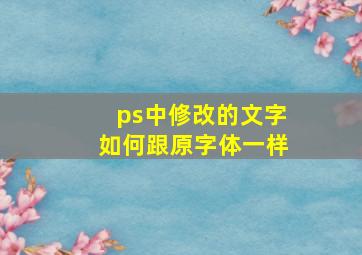 ps中修改的文字
如何跟原字体一样